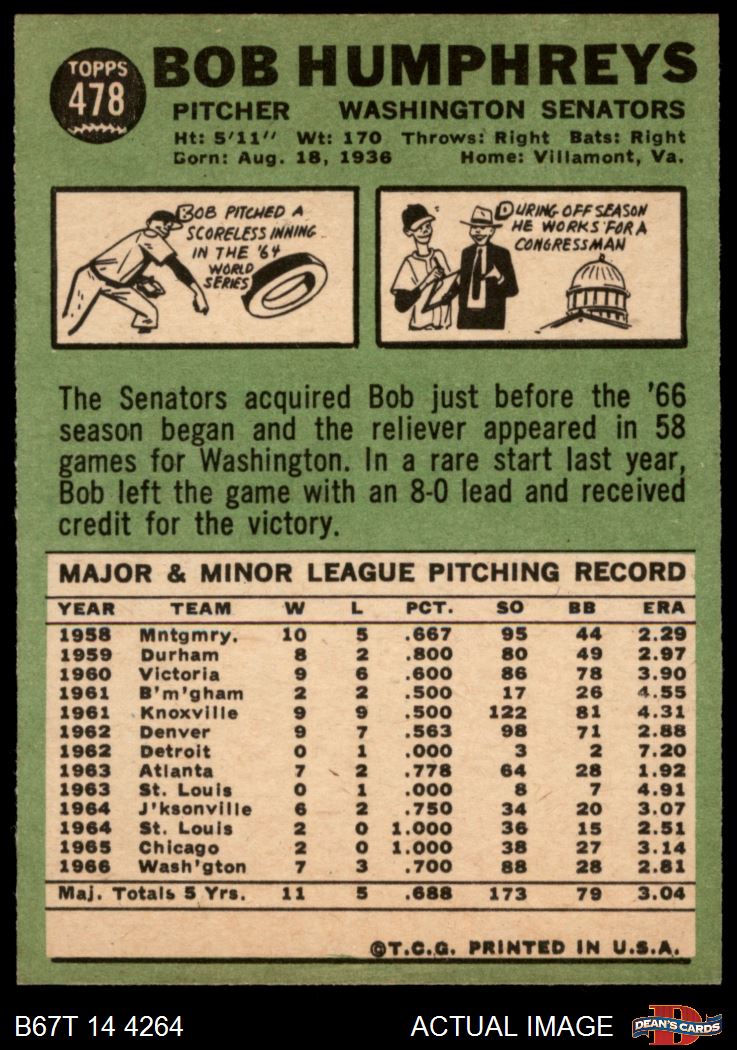 TOPPS
478

BOB HUMPHREYS

PITCHER WASHINGTON SENATORS

Ht: 5'11'' Wt: 170 Throws: Right Bats: Right
Born: Aug. 18, 1936 Home: Villamont, Va.

BOB PITCHED A SCORELESS INNING IN THE '64 WORLD SERIES

DURING OFF SEASON HE WORKS FOR A CONGRESSMAN

The Senators acquired Bob just before the '66 season began and the reliever appeared in 58 games for Washington. In a rare start last year, Bob left the game with an 8-0 lead and received credit for the victory.

MAJOR & MINOR LEAGUE PITCHING RECORD

| YEAR | TEAM | W | L | PCT. | SO | BB | ERA |
|---|---|---|---|---|---|---|---|
| 1958 | Mntgmry. | 10 | 5 | .667 | 95 | 44 | 2.29 |
| 1959 | Durham | 8 | 2 | .800 | 80 | 49 | 2.97 |
| 1960 | Victoria | 9 | 6 | .600 | 86 | 78 | 3.90 |
| 1961 | B'm'gham | 2 | 2 | .500 | 17 | 26 | 4.55 |
| 1961 | Knoxville | 9 | 9 | .500 | 122 | 81 | 4.31 |
| 1962 | Denver | 9 | 7 | .563 | 98 | 71 | 2.88 |
| 1962 | Detroit | 0 | 1 | .000 | 3 | 2 | 7.20 |
| 1963 | Atlanta | 7 | 2 | .778 | 64 | 28 | 1.92 |
| 1963 | St. Louis | 0 | 1 | .000 | 8 | 7 | 4.91 |
| 1964 | J'ksonville | 6 | 2 | .750 | 34 | 20 | 3.07 |
| 1964 | St. Louis | 2 | 0 | 1.000 | 36 | 15 | 2.51 |
| 1965 | Chicago | 2 | 0 | 1.000 | 38 | 27 | 3.14 |
| 1966 | Wash'gton | 7 | 3 | .700 | 88 | 28 | 2.81 |
| Maj. Totals 5 Yrs. | | 11 | 5 | .688 | 173 | 79 | 3.04 |

©T.C.G. PRINTED IN U.S.A.

B67T 14 4264

ACTUAL IMAGE

DEAN'S CARDS